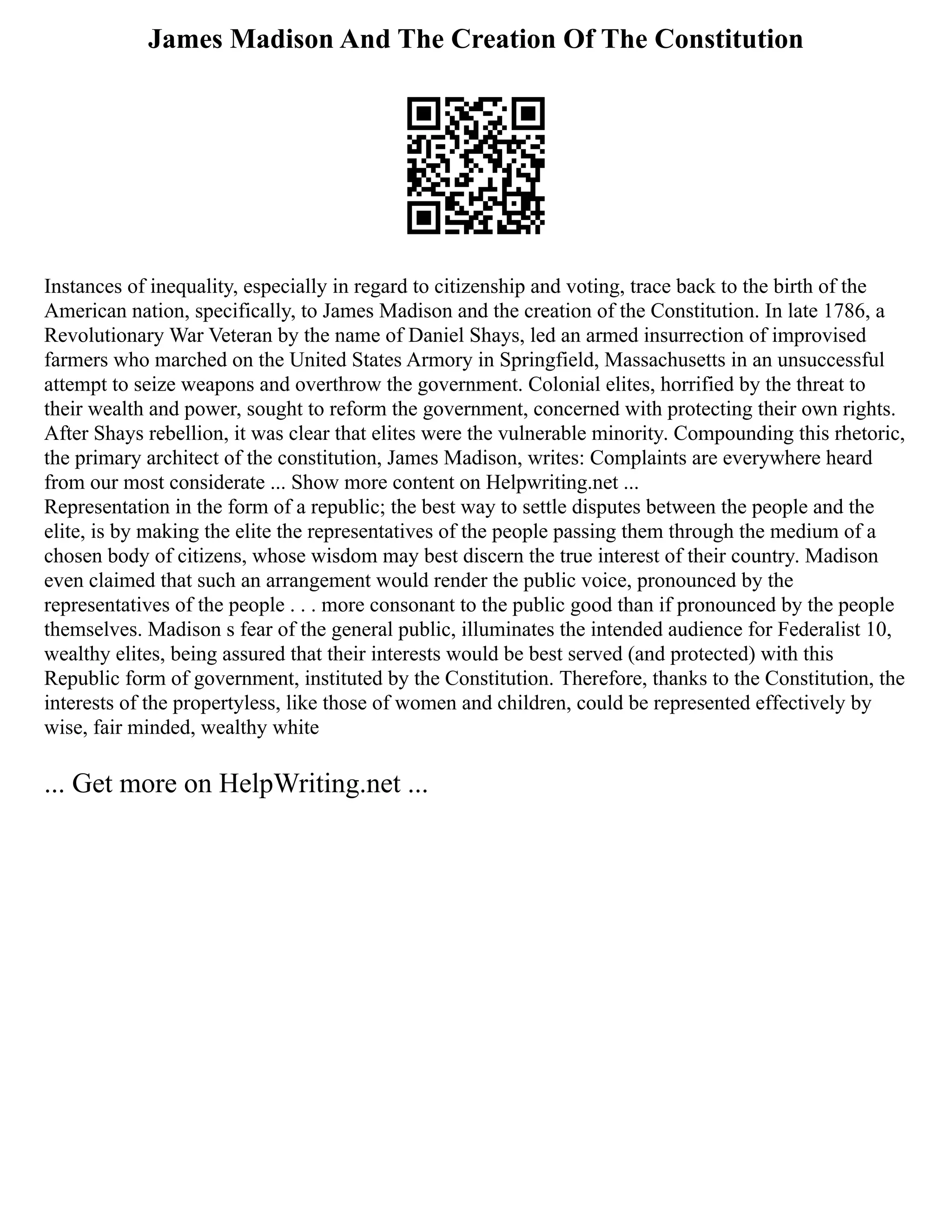 James Madison And The Creation Of The Constitution

Instances of inequality, especially in regard to citizenship and voting, trace back to the birth of the American nation, specifically, to James Madison and the creation of the Constitution. In late 1786, a Revolutionary War Veteran by the name of Daniel Shays, led an armed insurrection of improvised farmers who marched on the United States Armory in Springfield, Massachusetts in an unsuccessful attempt to seize weapons and overthrow the government. Colonial elites, horrified by the threat to their wealth and power, sought to reform the government, concerned with protecting their own rights. After Shays rebellion, it was clear that elites were the vulnerable minority. Compounding this rhetoric, the primary architect of the constitution, James Madison, writes: Complaints are everywhere heard from our most considerate ... Show more content on Helpwriting.net ...
Representation in the form of a republic; the best way to settle disputes between the people and the elite, is by making the elite the representatives of the people passing them through the medium of a chosen body of citizens, whose wisdom may best discern the true interest of their country. Madison even claimed that such an arrangement would render the public voice, pronounced by the representatives of the people . . . more consonant to the public good than if pronounced by the people themselves. Madison s fear of the general public, illuminates the intended audience for Federalist 10, wealthy elites, being assured that their interests would be best served (and protected) with this Republic form of government, instituted by the Constitution. Therefore, thanks to the Constitution, the interests of the propertyless, like those of women and children, could be represented effectively by wise, fair minded, wealthy white

... Get more on HelpWriting.net ...